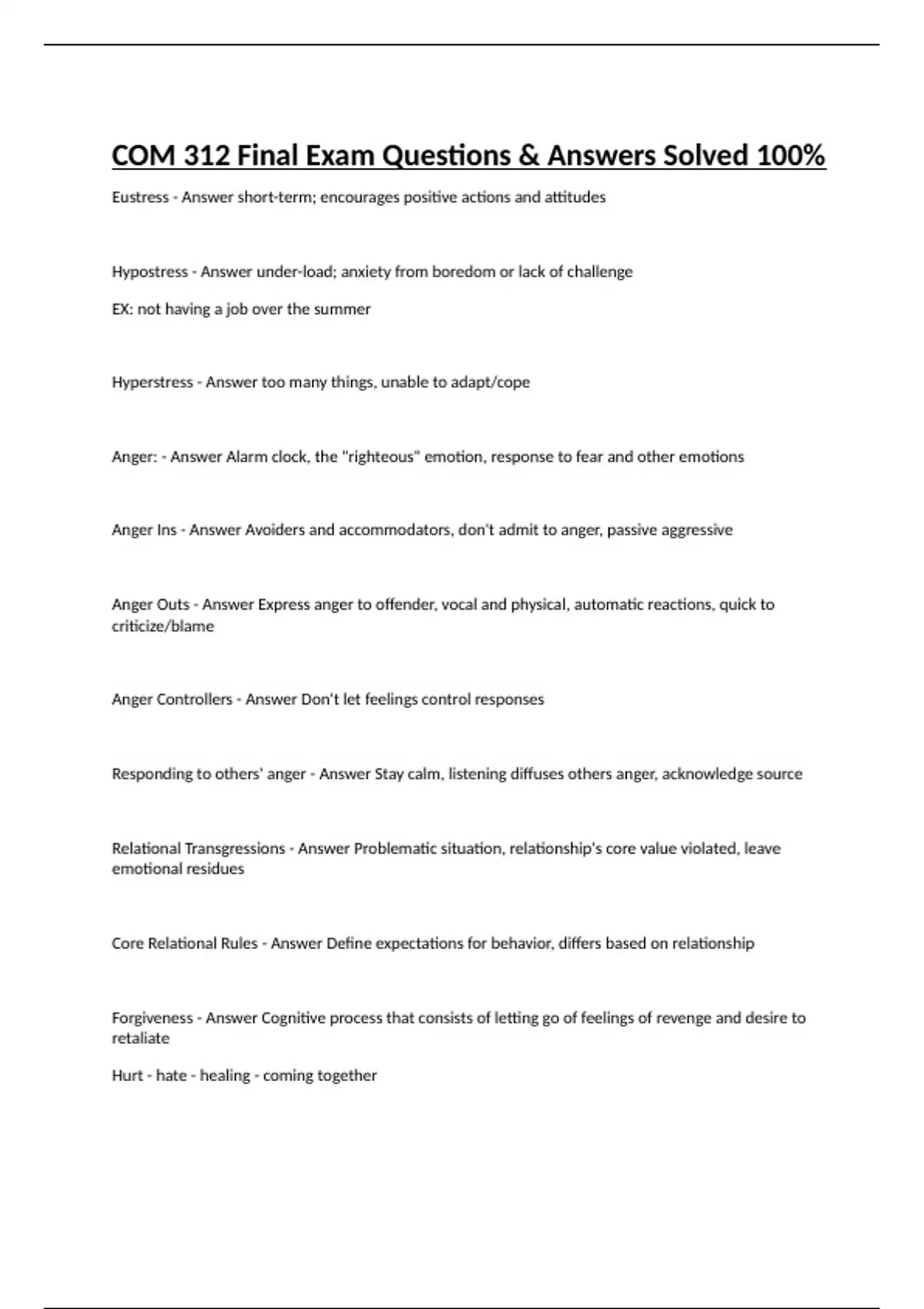 COM 312 Final Exam Questions & Answers Solved 100%

Eustress - Answer short-term; encourages positive actions and attitudes

Hypostress - Answer under-load; anxiety from boredom or lack of challenge

EX: not having a job over the summer

Hyperstress - Answer too many things, unable to adapt/cope

Anger: - Answer Alarm clock, the "righteous" emotion, response to fear and other emotions

Anger Ins - Answer Avoiders and accommodators, don't admit to anger, passive aggressive

Anger Outs - Answer Express anger to offender, vocal and physical, automatic reactions, quick to criticize/blame

Anger Controllers - Answer Don't let feelings control responses

Responding to others' anger - Answer Stay calm, listening diffuses others anger, acknowledge source

Relational Transgressions - Answer Problematic situation, relationship's core value violated, leave emotional residues

Core Relational Rules - Answer Define expectations for behavior, differs based on relationship

Forgiveness - Answer Cognitive process that consists of letting go of feelings of revenge and desire to retaliate

Hurt - hate - healing - coming together